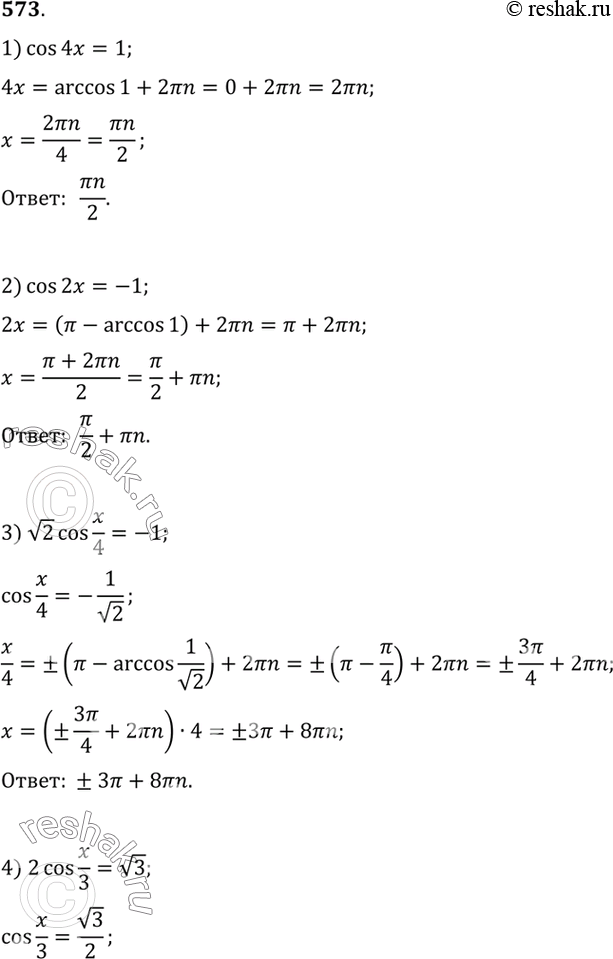 573. © reshak.ru

1) $\cos 4x = 1$;

$4x = \arccos 1 + 2\pi n = 0 + 2\pi n = 2\pi n$;

$x = \frac{2\pi n}{4} = \frac{\pi n}{2}$;

Ответ: $\frac{\pi n}{2}$.

2) $\cos 2x = -1$;

$2x = (\pi - \arccos 1) + 2\pi n = \pi + 2\pi n$;

$x = \frac{\pi + 2\pi n}{2} = \frac{\pi}{2} + \pi n$;

Ответ: $\frac{\pi}{2} + \pi n$.

reshak.ru

3) $\sqrt{2} \cos \frac{x}{4} = -1$;

$\cos \frac{x}{4} = -\frac{1}{\sqrt{2}}$;

$\frac{x}{4} = \pm\left(\pi - \arccos \frac{1}{\sqrt{2}}\right) + 2\pi n = \pm\left(\pi - \frac{\pi}{4}\right) + 2\pi n = \pm\frac{3\pi}{4} + 2\pi n$;

$x = \left(\pm\frac{3\pi}{4} + 2\pi n\right) \cdot 4 = \pm 3\pi + 8\pi n$;

Ответ: $\pm 3\pi + 8\pi n$.

reshak.ru

4) $2 \cos \frac{x}{3} = \sqrt{3}$;

$\cos \frac{x}{3} = \frac{\sqrt{3}}{2}$;